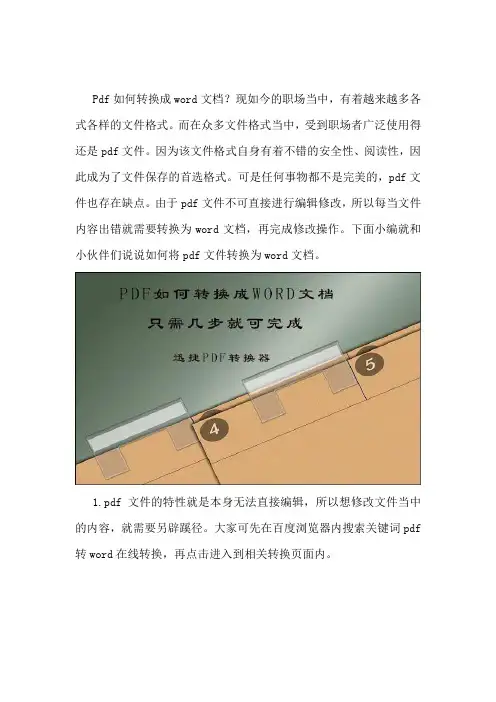 Pdf如何转换成word文档？现如今的职场当中，有着越来越多各式各样的文件格式。而在众多文件格式当中，受到职场者广泛使用得还是pdf文件。因为该文件格式自身有着不错的安全性、阅读性，因此成为了文件保存的首选格式。可是任何事物都不是完美的，pdf文件也存在缺点。由于pdf文件不可直接进行编辑修改，所以每当文件内容出错就需要转换为word文档，再完成修改操作。下面小编就和小伙伴们说说如何将pdf文件转换为word文档。

PDF如何转换成WORD文档

只需几步就可完成

迅捷PDF转换器

5

4

1.pdf文件的特性就是本身无法直接编辑，所以想修改文件当中的内容，就需要另辟蹊径。大家可先在百度浏览器内搜索关键词pdf转word在线转换，再点击进入到相关转换页面内。